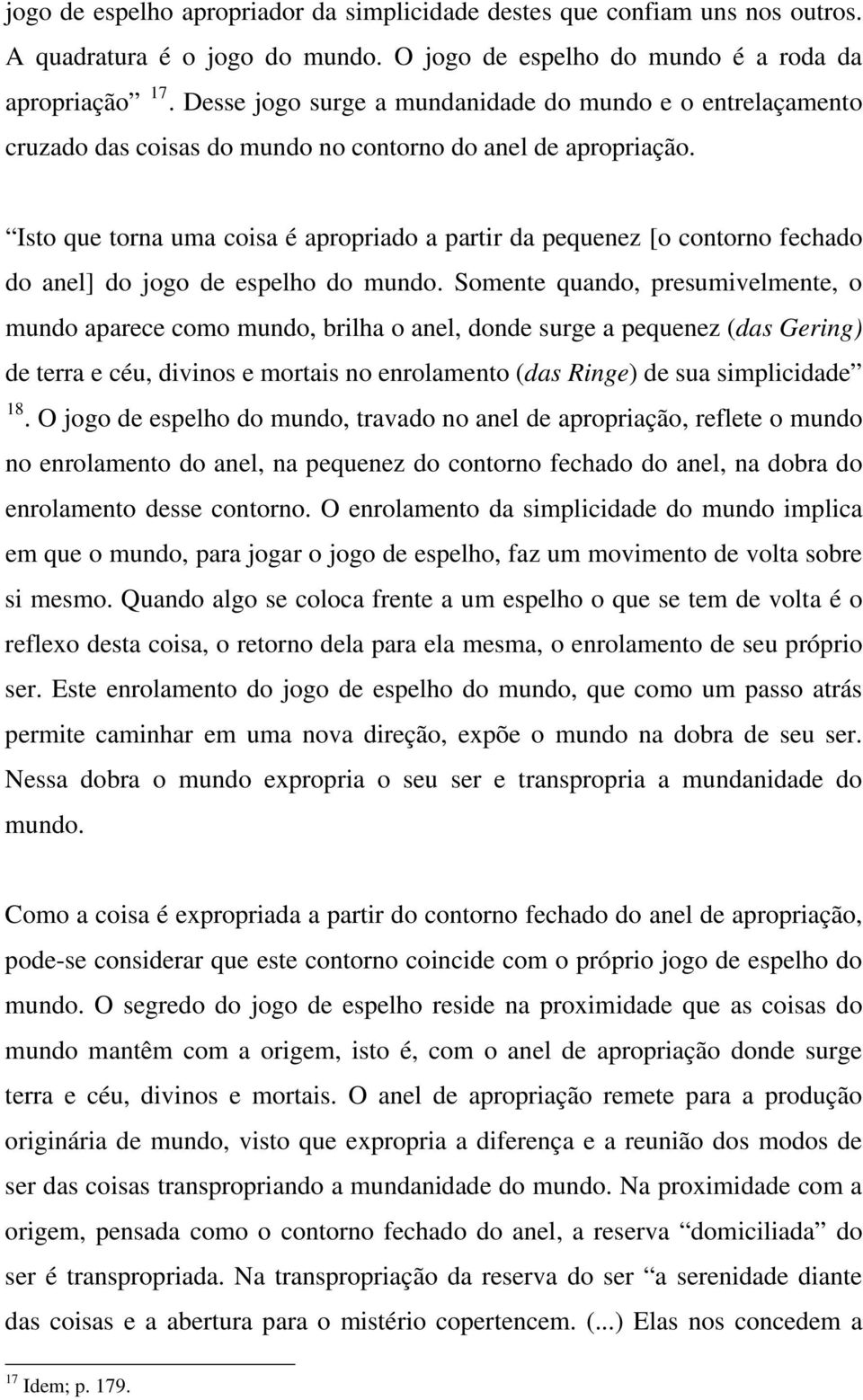 jogo de espelho apropriador da simplicidade destes que confiam uns nos outros. A quadratura é o jogo do mundo. O jogo de espelho do mundo é a roda da apropriação” $^{17}$. Desse jogo surge a mundanidade do mundo e o entrelaçamento cruzado das coisas do mundo no contorno do anel de apropriação.

“Isto que torna uma coisa é apropriado a partir da pequenez [o contorno fechado do anel] do jogo de espelho do mundo. Somente quando, presumivelmente, o mundo aparece como mundo, brilha o anel, donde surge a pequenez (das Gering) de terra e céu, divinos e mortais no enrolamento (das Ringe) de sua simplicidade” $^{18}$. O jogo de espelho do mundo, travado no anel de apropriação, reflete o mundo no enrolamento do anel, na pequenez do contorno fechado do anel, na dobra do enrolamento desse contorno. O enrolamento da simplicidade do mundo implica em que o mundo, para jogar o jogo de espelho, faz um movimento de volta sobre si mesmo. Quando algo se coloca frente a um espelho o que se tem de volta é o reflexo desta coisa, o retorno dela para ela mesma, o enrolamento de seu próprio ser. Este enrolamento do jogo de espelho do mundo, que como um passo atrás permite caminhar em uma nova direção, expõe o mundo na dobra de seu ser. Nessa dobra o mundo expropria o seu ser e transpropria a mundanidade do mundo.

Como a coisa é expropriada a partir do contorno fechado do anel de apropriação, pode-se considerar que este contorno coincide com o próprio jogo de espelho do mundo. O segredo do jogo de espelho reside na proximidade que as coisas do mundo mantêm com a origem, isto é, com o anel de apropriação donde surge terra e céu, divinos e mortais. O anel de apropriação remete para a produção originária de mundo, visto que expropria a diferença e a reunião dos modos de ser das coisas transpropriando a mundanidade do mundo. Na proximidade com a origem, pensada como o contorno fechado do anel, a reserva “domiciliada” do ser é transpropriada. Na transpropriação da reserva do ser “a serenidade diante das coisas e a abertura para o mistério copertencem. (...) Elas nos concedem a

$^{17}$ Idem; p. 179.